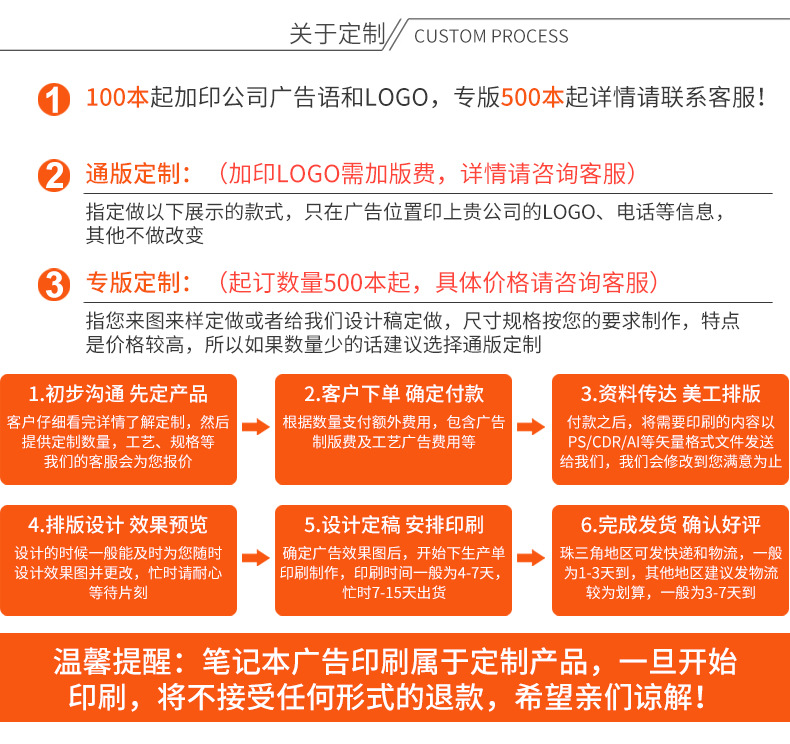 关于定制 CUSTOM PROCESS

1 100本起加印公司广告语和LOGO，专版500本起详情请联系客服！

2 通版定制：（加印LOGO需加版费，详情请咨询客服）

指定做以下展示的款式，只在广告位置印上贵公司的LOGO、电话等信息，其他不做改变

3 专版定制：（起订数量500本起，具体价格请咨询客服）

指您来图来样定做或者给我们设计稿定做，尺寸规格按您的要求制作，特点是价格较高，所以如果数量少的话建议选择通版定制

1.初步沟通 先定产品

客户仔细看完详情了解定制，然后提供定制数量，工艺、规格等我们的客服会为您报价

2.客户下单 确定付款

根据数量支付额外费用，包含广告制版费及工艺广告费用等

3.资料传达 美工排版

付款之后，将需要印刷的内容以PS/CDR/AI等矢量格式文件发送给我们，我们会修改到您满意为止

4.排版设计 效果预览

设计的时候一般能及时为您随时设计效果图并更改，忙时请耐心等待片刻

5.设计定稿 安排印刷

确定广告效果图后，开始下生产单印刷制作，印刷时间一般为4-7天，忙时7-15天出货

6.完成发货 确认好评

珠三角地区可发快递和物流，一般为1-3天到，其他地区建议发物流较为划算，一般为3-7天到

温馨提醒：笔记本广告印刷属于定制产品，一旦开始印刷，将不接受任何形式的退款，希望亲们谅解！